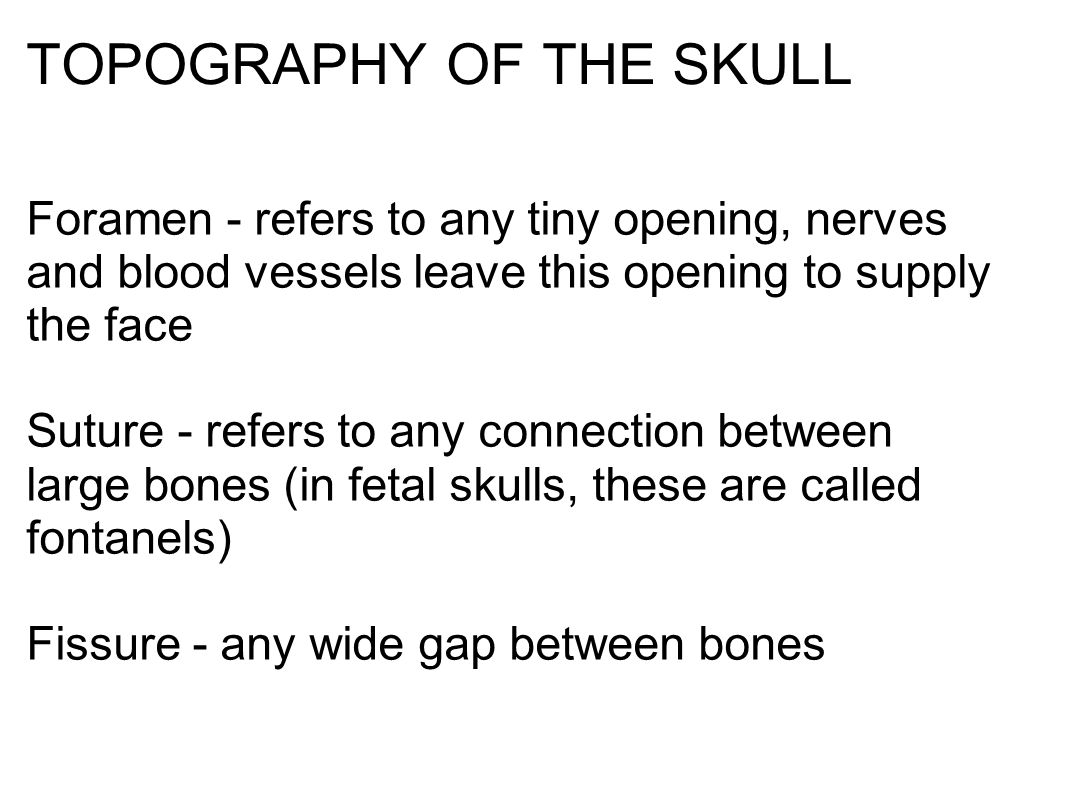 TOPOGRAPHY OF THE SKULL

Foramen - refers to any tiny opening, nerves and blood vessels leave this opening to supply the face

Suture - refers to any connection between large bones (in fetal skulls, these are called fontanels)

Fissure - any wide gap between bones